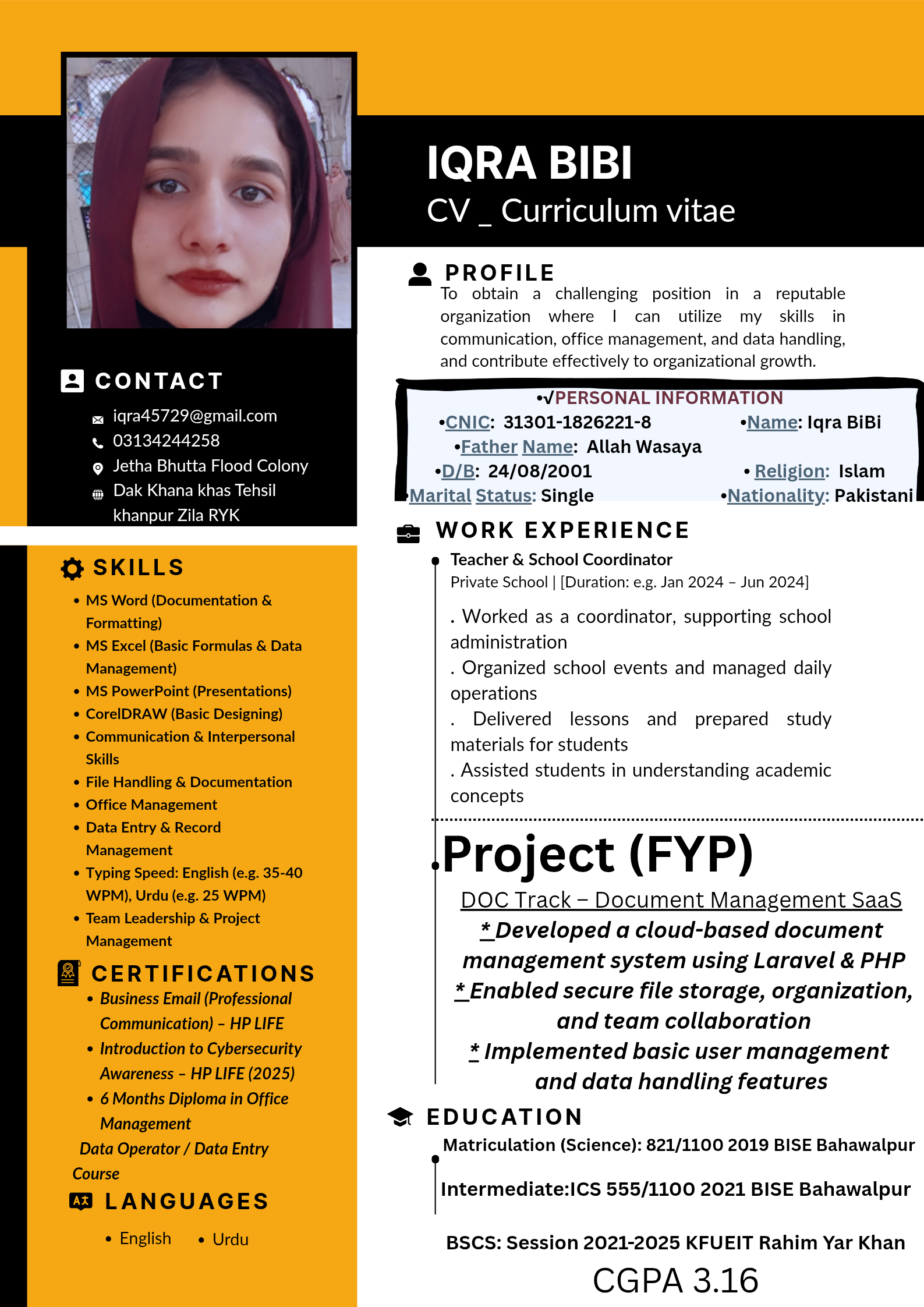 IQRA BIBI
CV _ Curriculum vitae

CONTACT
iqra45729@gmail.com
03134244258
Jetha Bhutta Flood Colony
Dak Khana khas Tehsil
khanpur Zila RYK

SKILLS
• MS Word (Documentation & Formatting)
• MS Excel (Basic Formulas & Data Management)
• MS PowerPoint (Presentations)
• CorelDRAW (Basic Designing)
• Communication & Interpersonal Skills
• File Handling & Documentation
• Office Management
• Data Entry & Record Management
• Typing Speed: English (e.g. 35-40 WPM), Urdu (e.g. 25 WPM)
• Team Leadership & Project Management

CERTIFICATIONS
• Business Email (Professional Communication) – HP LIFE
• Introduction to Cybersecurity Awareness – HP LIFE (2025)
• 6 Months Diploma in Office Management
Data Operator / Data Entry Course

LANGUAGES
• English • Urdu

PROFILE
To obtain a challenging position in a reputable organization where I can utilize my skills in communication, office management, and data handling, and contribute effectively to organizational growth.

•√PERSONAL INFORMATION
•CNIC: 31301-1826221-8 •Name: Iqra BiBi
•Father Name: Allah Wasaya
•D/B: 24/08/2001 • Religion: Islam
•Marital Status: Single •Nationality: Pakistani

WORK EXPERIENCE
Teacher & School Coordinator
Private School | [Duration: e.g. Jan 2024 – Jun 2024]

. Worked as a coordinator, supporting school administration
. Organized school events and managed daily operations
. Delivered lessons and prepared study materials for students
. Assisted students in understanding academic concepts

Project (FYP)
DOC Track – Document Management SaaS
* Developed a cloud-based document management system using Laravel & PHP
* Enabled secure file storage, organization, and team collaboration
* Implemented basic user management and data handling features

EDUCATION
Matriculation (Science): 821/1100 2019 BISE Bahawalpur
Intermediate:ICS 555/1100 2021 BISE Bahawalpur
BSCS: Session 2021-2025 KFUEIT Rahim Yar Khan
CGPA 3.16